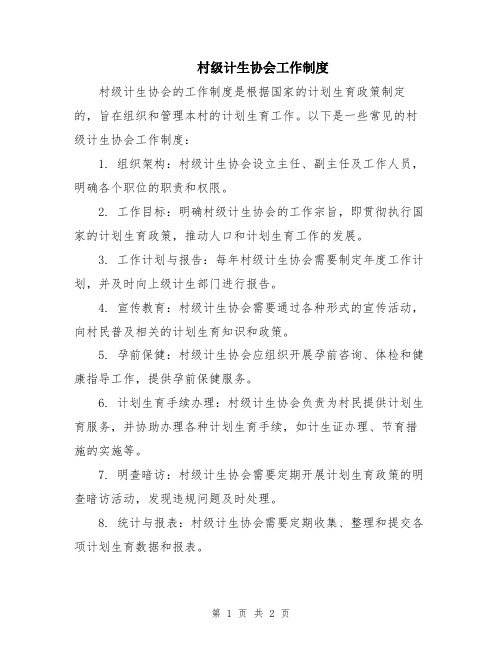 村级计生协会工作制度

村级计生协会的工作制度是根据国家的计划生育政策制定的，旨在组织和管理本村的计划生育工作。以下是一些常见的村级计生协会工作制度：

1. 组织架构：村级计生协会设立主任、副主任及工作人员，明确各个职位的职责和权限。

2. 工作目标：明确村级计生协会的工作宗旨，即贯彻执行国家的计划生育政策，推动人口和计划生育工作的发展。

3. 工作计划与报告：每年村级计生协会需要制定年度工作计划，并及时向上级计生部门进行报告。

4. 宣传教育：村级计生协会需要通过各种形式的宣传活动，向村民普及相关的计划生育知识和政策。

5. 孕前保健：村级计生协会应组织开展孕前咨询、体检和健康指导工作，提供孕前保健服务。

6. 计划生育手续办理：村级计生协会负责为村民提供计划生育服务，并协助办理各种计划生育手续，如计生证办理、节育措施的实施等。

7. 明查暗访：村级计生协会需要定期开展计划生育政策的明查暗访活动，发现违规问题及时处理。

8. 统计与报表：村级计生协会需要定期收集、整理和提交各项计划生育数据和报表。

第 1 页 共 2 页